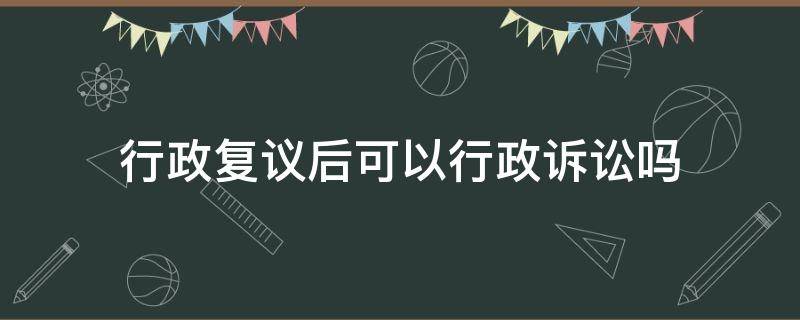 行政复议后可以行政诉讼吗